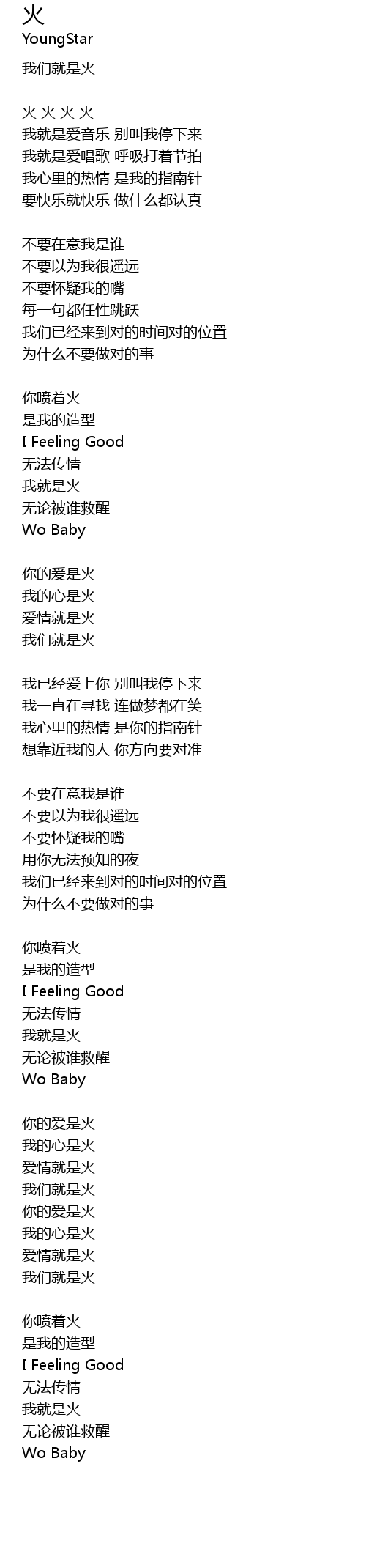 火
YoungStar

我们就是火

火 火 火 火
我就是爱音乐 别叫我停下来
我就是爱唱歌 呼吸打着节拍
我心里的热情 是我的指南针
要快乐就快乐 做什么都认真

不要在意我是谁
不要以为我很遥远
不要怀疑我的嘴
每一句都任性跳跃
我们已经来到对的时间对的位置
为什么不要做对的事

你喷着火
是我的造型
I Feeling Good
无法传情
我就是火
无论被谁救醒
Wo Baby

你的爱是火
我的心是火
爱情就是火
我们就是火

我已经爱上你 别叫我停下来
我一直在寻找 连做梦都在笑
我心里的热情 是你的指南针
想靠近我的人 你方向要对准

不要在意我是谁
不要以为我很遥远
不要怀疑我的嘴
用你无法预知的夜
我们已经来到对的时间对的位置
为什么不要做对的事

你喷着火
是我的造型
I Feeling Good
无法传情
我就是火
无论被谁救醒
Wo Baby

你的爱是火
我的心是火
爱情就是火
我们就是火
你的爱是火
我的心是火
爱情就是火
我们就是火

你喷着火
是我的造型
I Feeling Good
无法传情
我就是火
无论被谁救醒
Wo Baby